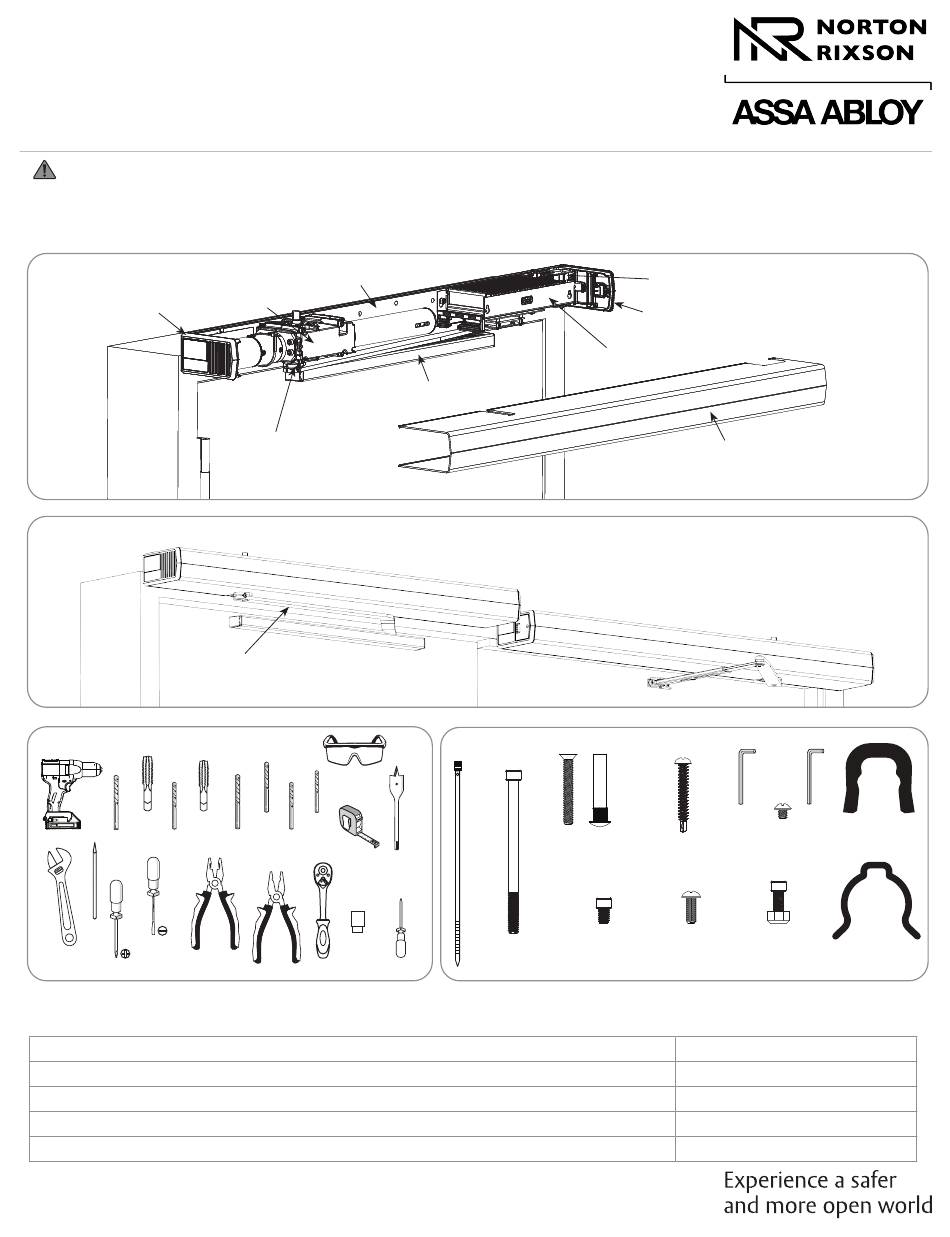 NORTON RIXSON

ASSA ABLOY

Experience a safer and more open world